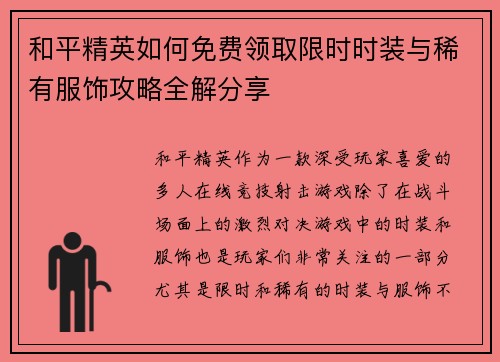 和平精英如何免费领取限时时装与稀有服饰攻略全解分享

和平精英作为一款深受玩家喜爱的多人在线竞技射击游戏除了在战斗场面上的激烈对决游戏中的时装和服饰也是玩家们非常关注的一部分尤其是限时和稀有的时装与服饰不